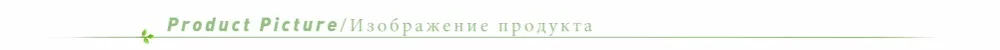 Product Picture/Изображение продукта